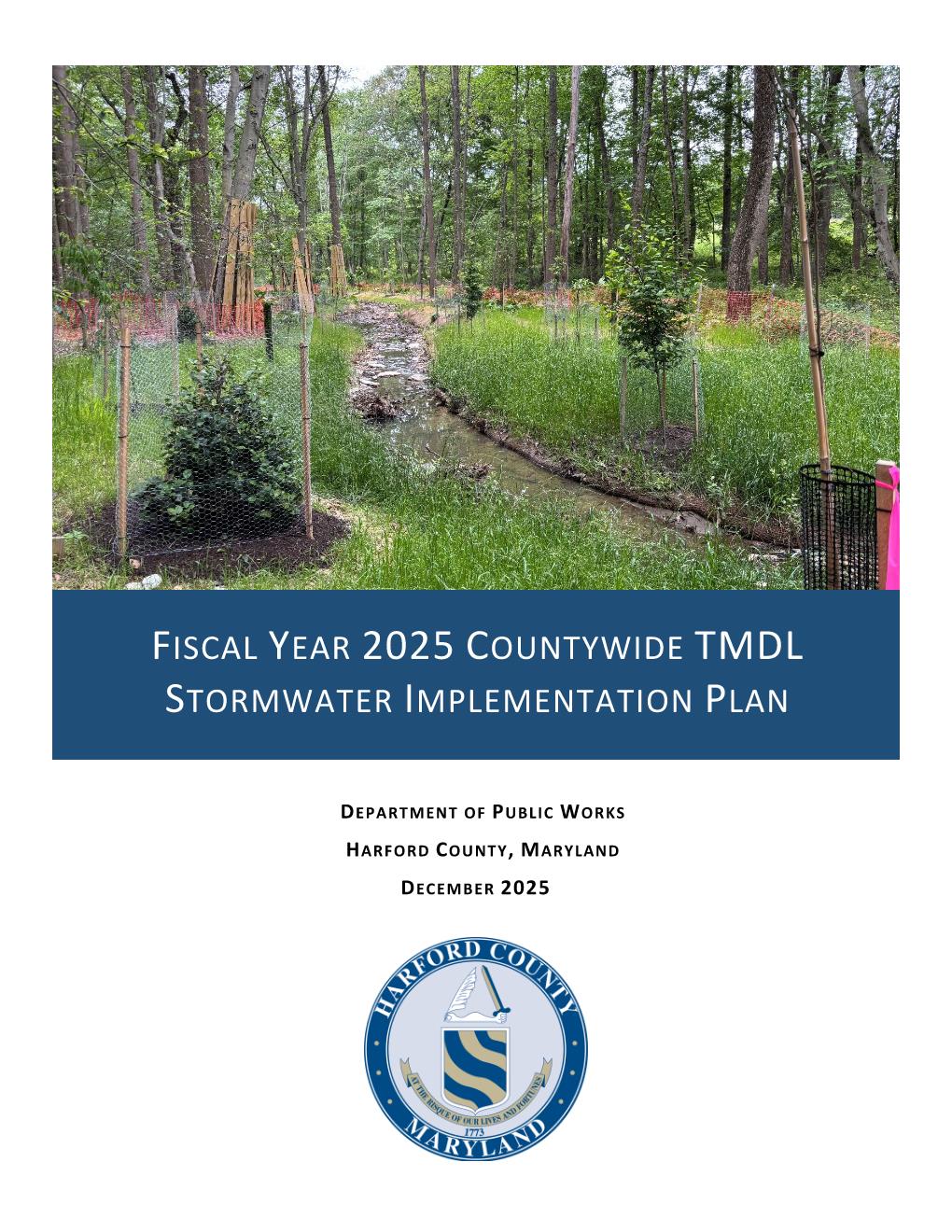 FISCAL YEAR 2025 COUNTYWIDE TMDL STORMWATER IMPLEMENTATION PLAN

DEPARTMENT OF PUBLIC WORKS

HARFORD COUNTY, MARYLAND

DECEMBER 2025

HARFORD COUNTY
AT THE RISQUE OF OUR LIVES AND FORTUNES
1773
MARYLAND